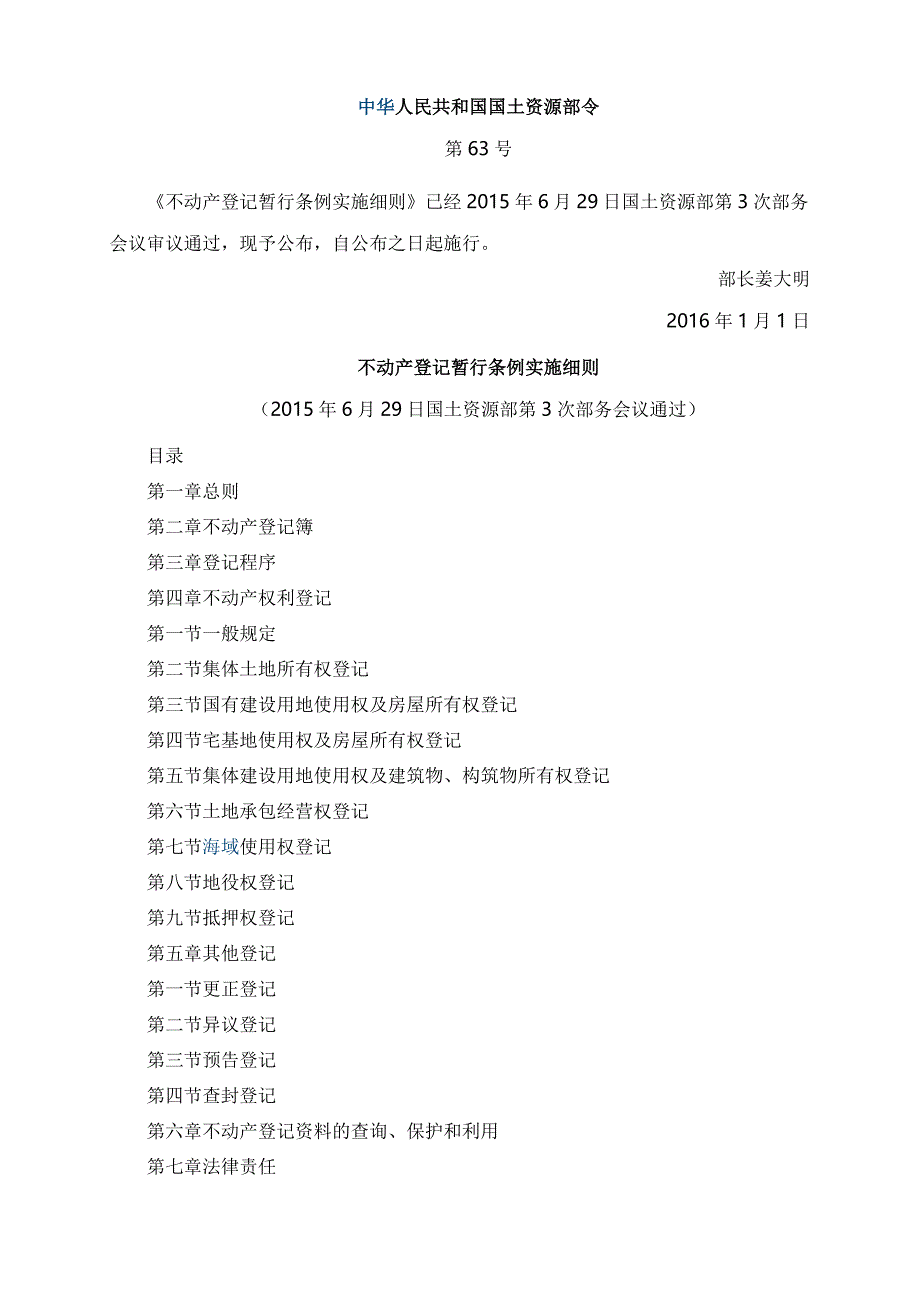 中华人民共和国国土资源部令

第63号

《不动产登记暂行条例实施细则》已经2015年6月29日国土资源部第3次部务会议审议通过，现予公布，自公布之日起施行。

部长姜大明

2016年1月1日

不动产登记暂行条例实施细则

（2015年6月29日国土资源部第3次部务会议通过）

目录

第一章总则

第二章不动产登记簿

第三章登记程序

第四章不动产权利登记

第一节一般规定

第二节集体土地所有权登记

第三节国有建设用地使用权及房屋所有权登记

第四节宅基地使用权及房屋所有权登记

第五节集体建设用地使用权及建筑物、构筑物所有权登记

第六节土地承包经营权登记

第七节海域使用权登记

第八节地役权登记

第九节抵押权登记

第五章其他登记

第一节更正登记

第二节异议登记

第三节预告登记

第四节查封登记

第六章不动产登记资料的查询、保护和利用

第七章法律责任